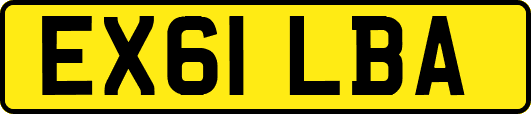 EX61 LBA